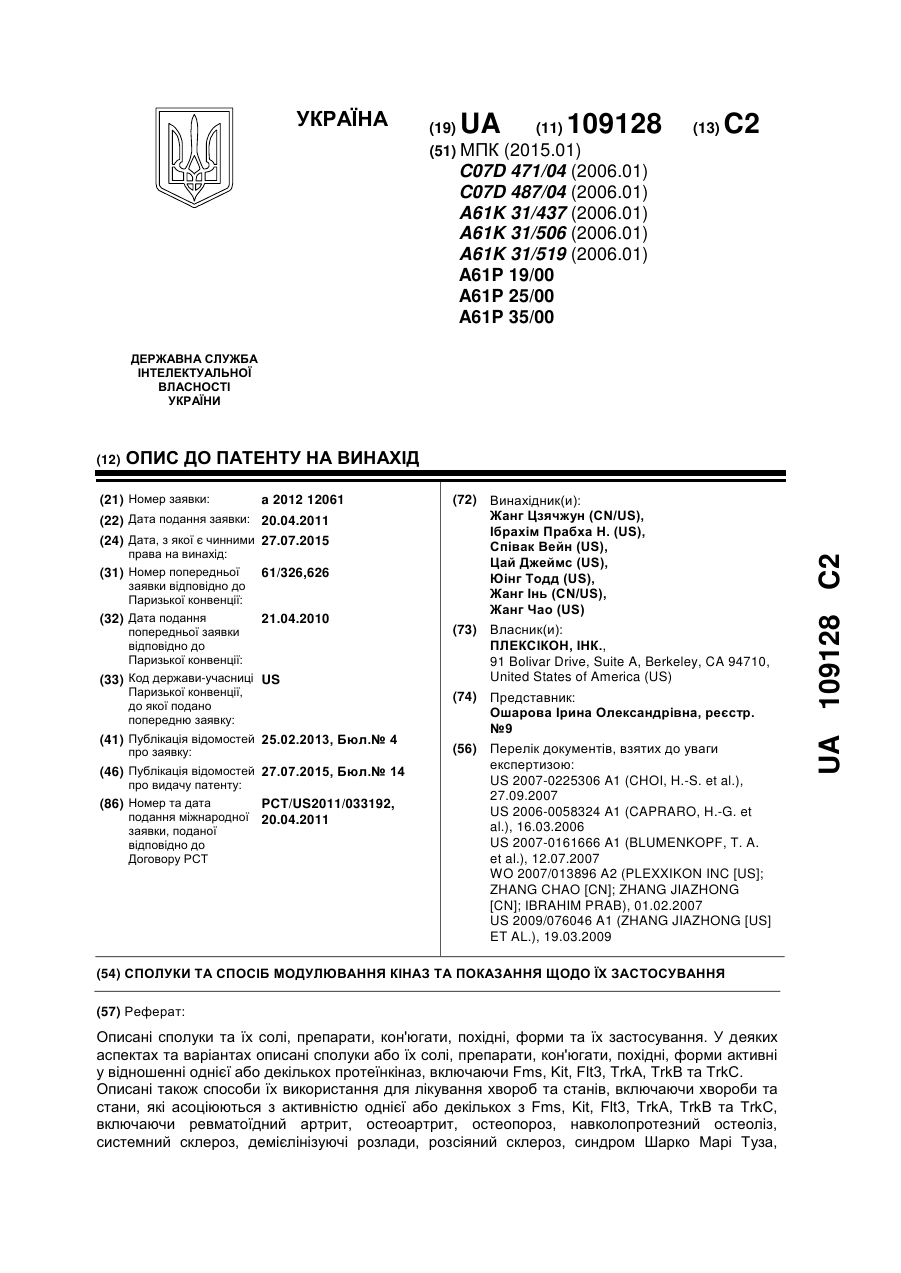 УКРАЇНА

(19) UA (11) 109128 (13) C2

(51) МПК (2015.01)
C07D 471/04 (2006.01)
C07D 487/04 (2006.01)
A61K 31/437 (2006.01)
A61K 31/506 (2006.01)
A61K 31/519 (2006.01)
A61P 19/00
A61P 25/00
A61P 35/00

ДЕРЖАВНА СЛУЖБА ІНТЕЛЕКТУАЛЬНОЇ ВЛАСНОСТІ УКРАЇНИ

(12) ОПИС ДО ПАТЕНТУ НА ВИНАХІД

(21) Номер заявки: a 2012 12061
(22) Дата подання заявки: 20.04.2011
(24) Дата, з якої є чинними права на винахід: 27.07.2015
(31) Номер попередньої заявки відповідно до Паризької конвенції: 61/326,626
(32) Дата подання попередньої заявки відповідно до Паризької конвенції: 21.04.2010
(33) Код держави-учасниці Паризької конвенції, до якої подано попередню заявку: US
(41) Публікація відомостей про заявку: 25.02.2013, Бюл.№ 4
(46) Публікація відомостей про видачу патенту: 27.07.2015, Бюл.№ 14
(86) Номер та дата подання міжнародної заявки, поданої відповідно до Договору PCT: PCT/US2011/033192, 20.04.2011

(72) Винахідник(и):
Жанг Цзячжун (CN/US),
Ібрахім Прабха Н. (US),
Співак Вейн (US),
Цай Джеймс (US),
Юінг Тодд (US),
Жанг Інь (CN/US),
Жанг Чао (US)

(73) Власник(и):
ПЛЕКСІКОН, ІНК.,
91 Bolivar Drive, Suite A, Berkeley, CA 94710, United States of America (US)

(74) Представник:
Ошарова Ірина Олександрівна, реєстр. №9

(56) Перелік документів, взятих до уваги експертизою:
US 2007-0225306 A1 (CHOI, H.-S. et al.), 27.09.2007
US 2006-0058324 A1 (CAPRARO, H.-G. et al.), 16.03.2006
US 2007-0161666 A1 (BLUMENKOPF, T. A. et al.), 12.07.2007
WO 2007/013896 A2 (PLEXXIKON INC [US]; ZHANG CHAO [CN]; ZHANG JIAZHONG [CN]; IBRAHIM PRAB), 01.02.2007
US 2009/076046 A1 (ZHANG JIAZHONG [US] ET AL.), 19.03.2009

UA 109128 C2

(54) СПОЛУКИ ТА СПОСІБ МОДУЛЮВАННЯ КІНАЗ ТА ПОКАЗАННЯ ЩОДО ЇХ ЗАСТОСУВАННЯ

(57) Реферат:

Описані сполуки та їх солі, препарати, кон'югати, похідні, форми та їх застосування. У деяких аспектах та варіантах описані сполуки або їх солі, препарати, кон'югати, похідні, форми активні у відношенні однієї або декількох протеїнкіназ, включаючи Fms, Kit, Flt3, TrkA, TrkB та TrkC.
Описані також способи їх використання для лікування хвороб та станів, включаючи хвороби та стани, які асоціюються з активністю однієї або декількох з Fms, Kit, Flt3, TrkA, TrkB та TrkC, включаючи ревматоїдний артрит, остеоартрит, остеопороз, навколопротезний остеоліз, системний склероз, демієлінізуючі розлади, розсіяний склероз, синдром Шарко Марі Туза,